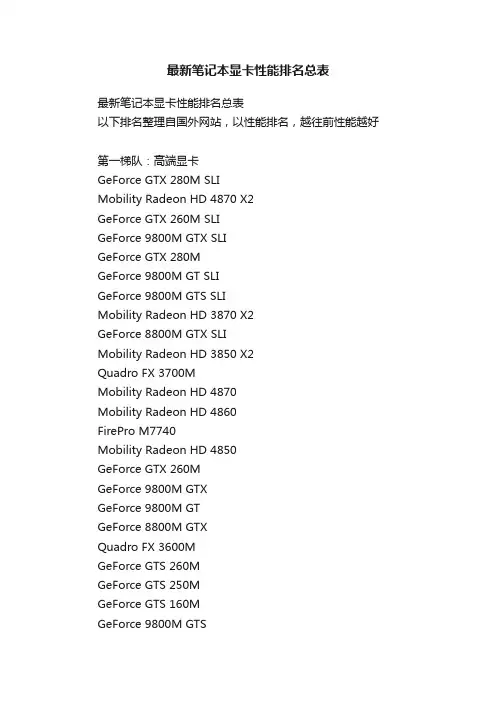 最新笔记本显卡性能排名总表

最新笔记本显卡性能排名总表
以下排名整理自国外网站，以性能排名，越往前性能越好

第一梯队：高端显卡
GeForce GTX 280M SLI
Mobility Radeon HD 4870 X2
GeForce GTX 260M SLI
GeForce 9800M GTX SLI
GeForce GTX 280M
GeForce 9800M GT SLI
GeForce 9800M GTS SLI
Mobility Radeon HD 3870 X2
GeForce 8800M GTX SLI
Mobility Radeon HD 3850 X2
Quadro FX 3700M
Mobility Radeon HD 4870
Mobility Radeon HD 4860
FirePro M7740
Mobility Radeon HD 4850
GeForce GTX 260M
GeForce 9800M GTX
GeForce 9800M GT
GeForce 8800M GTX
Quadro FX 3600M
GeForce GTS 260M
GeForce GTS 250M
GeForce GTS 160M
GeForce 9800M GTS